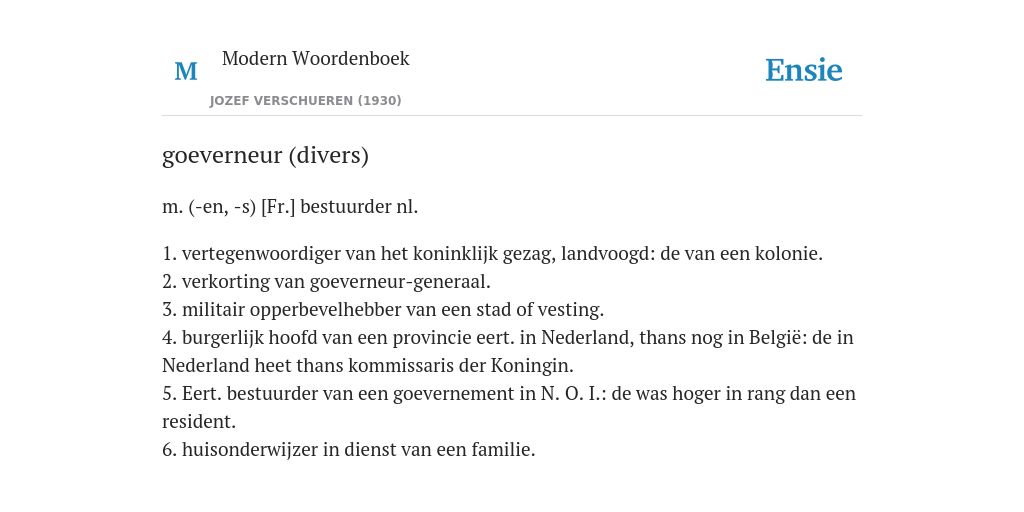 M

Modern Woordenboek

JOZEF VERSCHUEREN (1930)

Ensie

goeverneur (divers)

m. (-en, -s) [Fr.] bestuurder nl.

1. vertegenwoordiger van het koninklijk gezag, landvoogd: de van een kolonie.
2. verkorting van goeverneur-generaal.
3. militair opperbevelhebber van een stad of vesting.
4. burgerlijk hoofd van een provincie eert. in Nederland, thans nog in België: de in Nederland heet thans kommissaris der Koningin.
5. Eert. bestuurder van een goevernement in N. O. I.: de was hoger in rang dan een resident.
6. huisonderwijzer in dienst van een familie.